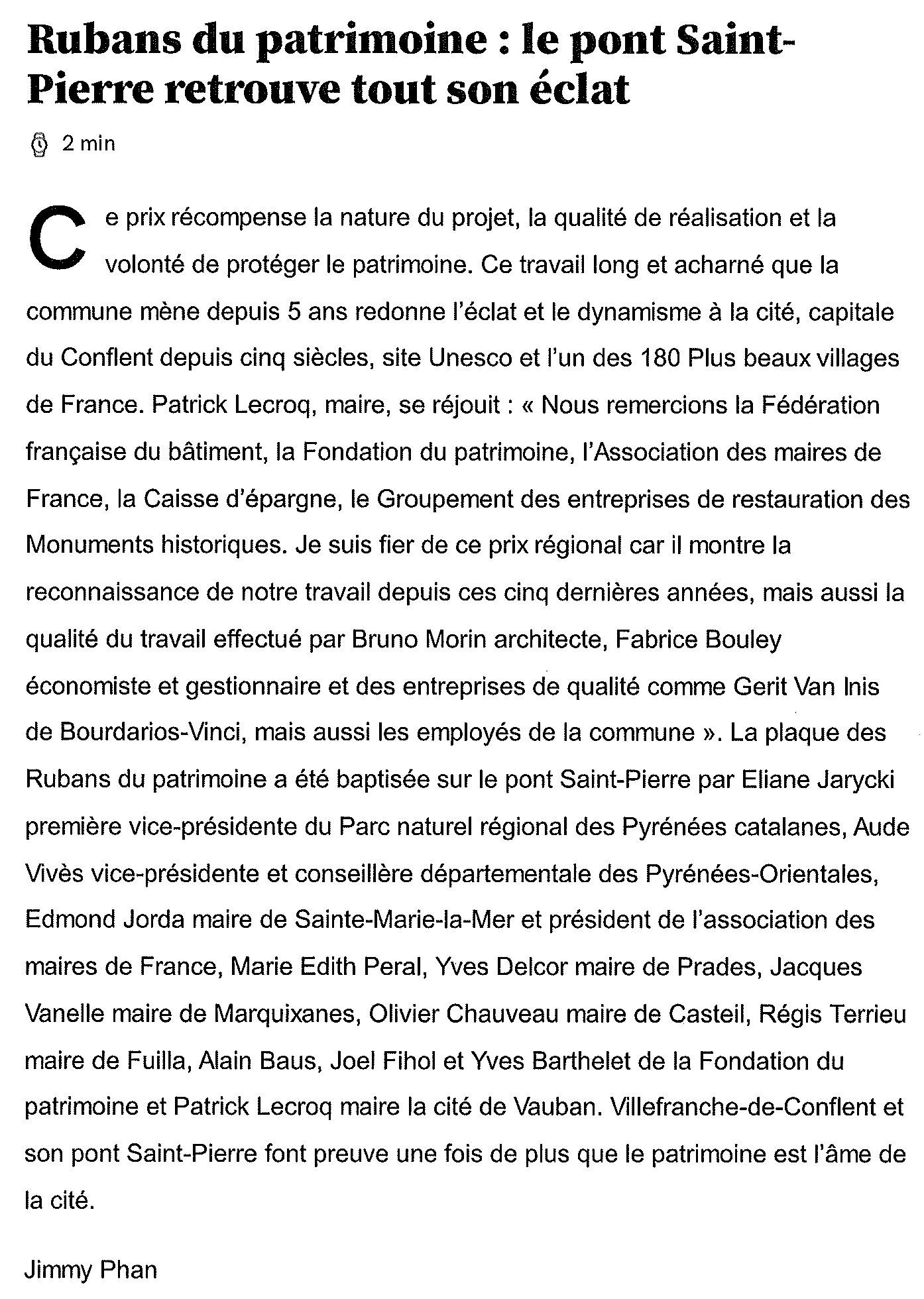 Rubans du patrimoine : le pont Saint-Pierre retrouve tout son éclat

2 min

Ce prix récompense la nature du projet, la qualité de réalisation et la volonté de protéger le patrimoine. Ce travail long et acharné que la commune mène depuis 5 ans redonne l'éclat et le dynamisme à la cité, capitale du Conflent depuis cinq siècles, site Unesco et l'un des 180 Plus beaux villages de France. Patrick Lecroq, maire, se réjouit : « Nous remercions la Fédération française du bâtiment, la Fondation du patrimoine, l'Association des maires de France, la Caisse d'épargne, le Groupement des entreprises de restauration des Monuments historiques. Je suis fier de ce prix régional car il montre la reconnaissance de notre travail depuis ces cinq dernières années, mais aussi la qualité du travail effectué par Bruno Morin architecte, Fabrice Bouley économiste et gestionnaire et des entreprises de qualité comme Gerit Van Inis de Bourdarios-Vinci, mais aussi les employés de la commune ». La plaque des Rubans du patrimoine a été baptisée sur le pont Saint-Pierre par Eliane Jarycki première vice-présidente du Parc naturel régional des Pyrénées catalanes, Aude Vivès vice-présidente et conseillère départementale des Pyrénées-Orientales, Edmond Jorda maire de Sainte-Marie-la-Mer et président de l'association des maires de France, Marie Edith Peral, Yves Delcor maire de Prades, Jacques Vanelle maire de Marquixanes, Olivier Chauveau maire de Casteil, Régis Terrieu maire de Fuilla, Alain Baus, Joel Fihol et Yves Barthelet de la Fondation du patrimoine et Patrick Lecroq maire la cité de Vauban. Villefranche-de-Conflent et son pont Saint-Pierre font preuve une fois de plus que le patrimoine est l'âme de la cité.

Jimmy Phan